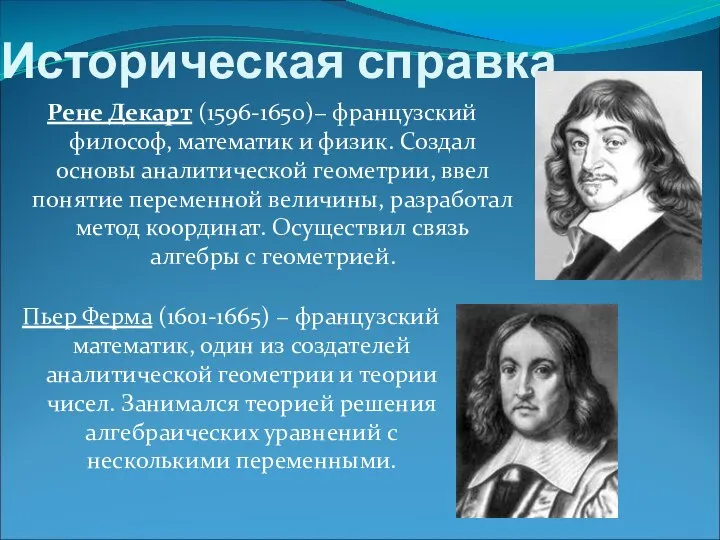 Историческая справка

Рене Декарт (1596-1650)– французский философ, математик и физик. Создал основы аналитической геометрии, ввел понятие переменной величины, разработал метод координат. Осуществил связь алгебры с геометрией.

Пьер Ферма (1601-1665) – французский математик, один из создателей аналитической геометрии и теории чисел. Занимался теорией решения алгебраических уравнений с несколькими переменными.